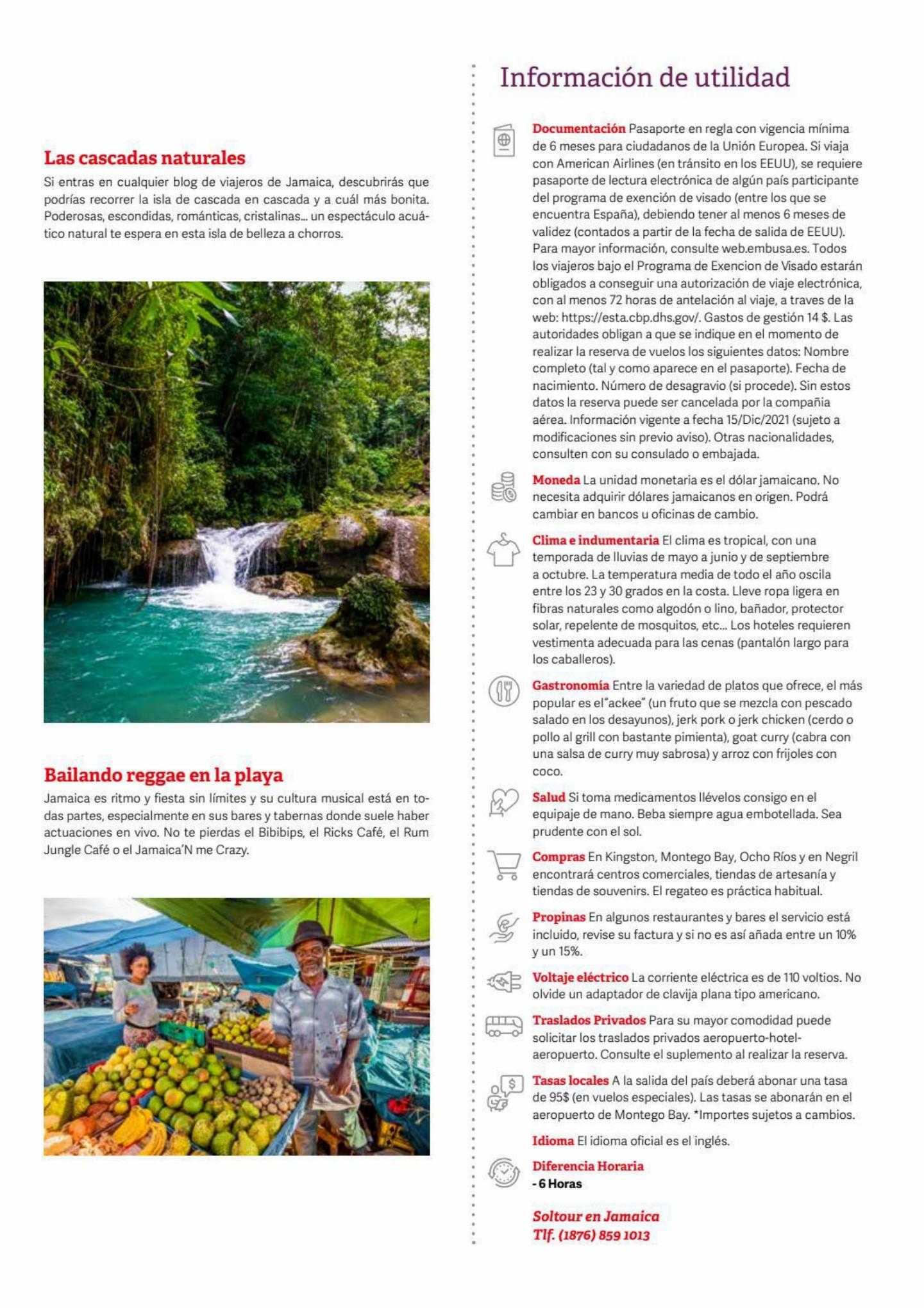 Las cascadas naturales

Si entras en cualquier blog de viajeros de Jamaica, descubrirás que podrías recorrer la isla de cascada en cascada y a cuál más bonita. Poderosas, escondidas, románticas, cristalinas... un espectáculo acuático natural te espera en esta isla de belleza a chorros.

Bailando reggae en la playa

Jamaica es ritmo y fiesta sin límites y su cultura musical está en todas partes, especialmente en sus bares y tabernas donde suele haber actuaciones en vivo. No te pierdas el Bibibips, el Ricks Café, el Rum Jungle Café o el Jamaica'N me Crazy.

Información de utilidad

Documentación Pasaporte en regla con vigencia mínima de 6 meses para ciudadanos de la Unión Europea. Si viaja con American Airlines (en tránsito en los EEUU), se requiere pasaporte de lectura electrónica de algún país participante del programa de exención de visado (entre los que se encuentra España), debiendo tener al menos 6 meses de validez (contados a partir de la fecha de salida de EEUU). Para mayor información, consulte web.embusa.es. Todos los viajeros bajo el Programa de Exencion de Visado estarán obligados a conseguir una autorización de viaje electrónica, con al menos 72 horas de antelación al viaje, a traves de la web: https://esta.cbp.dhs.gov/. Gastos de gestión 14 $. Las autoridades obligan a que se indique en el momento de realizar la reserva de vuelos los siguientes datos: Nombre completo (tal y como aparece en el pasaporte). Fecha de nacimiento. Número de desagravio (si procede). Sin estos datos la reserva puede ser cancelada por la compañia aérea. Información vigente a fecha 15/Dic/2021 (sujeto a modificaciones sin previo aviso). Otras nacionalidades, consulten con su consulado o embajada.

Moneda La unidad monetaria es el dólar jamaicano. No necesita adquirir dólares jamaicanos en origen. Podrá cambiar en bancos u oficinas de cambio.

Clima e indumentaria El clima es tropical, con una temporada de lluvias de mayo a junio y de septiembre a octubre. La temperatura media de todo el año oscila entre los 23 y 30 grados en la costa. Lleve ropa ligera en fibras naturales como algodón o lino, bañador, protector solar, repelente de mosquitos, etc... Los hoteles requieren vestimenta adecuada para las cenas (pantalón largo para los caballeros).

Gastronomía Entre la variedad de platos que ofrece, el más popular es el"ackee" (un fruto que se mezcla con pescado salado en los desayunos), jerk pork o jerk chicken (cerdo o pollo al grill con bastante pimienta), goat curry (cabra con una salsa de curry muy sabrosa) y arroz con frijoles con coco.

Salud Si toma medicamentos llévelos consigo en el equipaje de mano. Beba siempre agua embotellada. Sea prudente con el sol.

Compras En Kingston, Montego Bay, Ocho Ríos y en Negril encontrará centros comerciales, tiendas de artesanía y tiendas de souvenirs. El regateo es práctica habitual.

Propinas En algunos restaurantes y bares el servicio está incluido, revise su factura y si no es así añada entre un 10% y un 15%.

Voltaje eléctrico La corriente eléctrica es de 110 voltios. No olvide un adaptador de clavija plana tipo americano.

Traslados Privados Para su mayor comodidad puede solicitar los traslados privados aeropuerto-hotel-aeropuerto. Consulte el suplemento al realizar la reserva.

Tasas locales A la salida del país deberá abonar una tasa de 95$ (en vuelos especiales). Las tasas se abonarán en el aeropuerto de Montego Bay. *Importes sujetos a cambios.

Idioma El idioma oficial es el inglés.

Diferencia Horaria
- 6 Horas

Soltour en Jamaica
Tlf. (1876) 859 1013